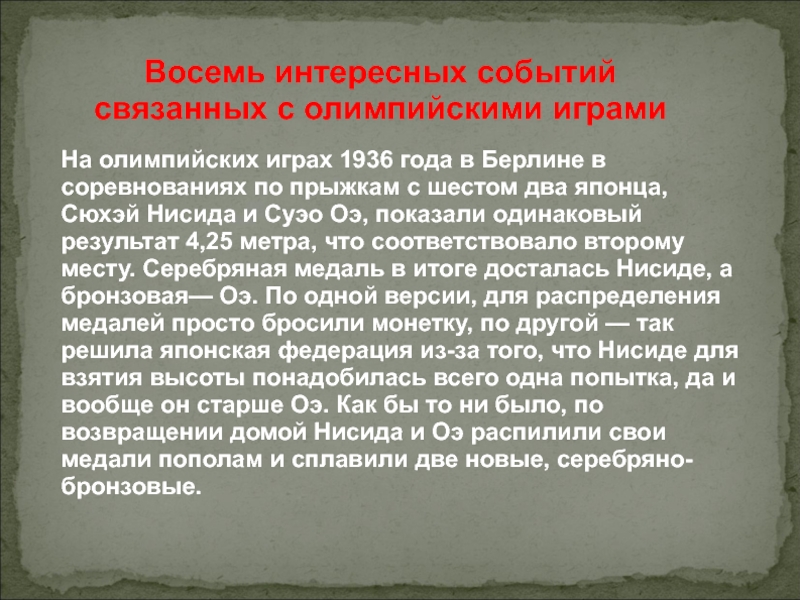 Восемь интересных событий связанных с олимпийскими играми

На олимпийских играх 1936 года в Берлине в соревнованиях по прыжкам с шестом два японца, Сюхэй Нисида и Суэо Оэ, показали одинаковый результат 4,25 метра, что соответствовало второму месту. Серебряная медаль в итоге досталась Нисиде, а бронзовая— Оэ. По одной версии, для распределения медалей просто бросили монетку, по другой — так решила японская федерация из-за того, что Нисиде для взятия высоты понадобилась всего одна попытка, да и вообще он старше Оэ. Как бы то ни было, по возвращении домой Нисида и Оэ распилили свои медали пополам и сплавили две новые, серебряно-бронзовые.